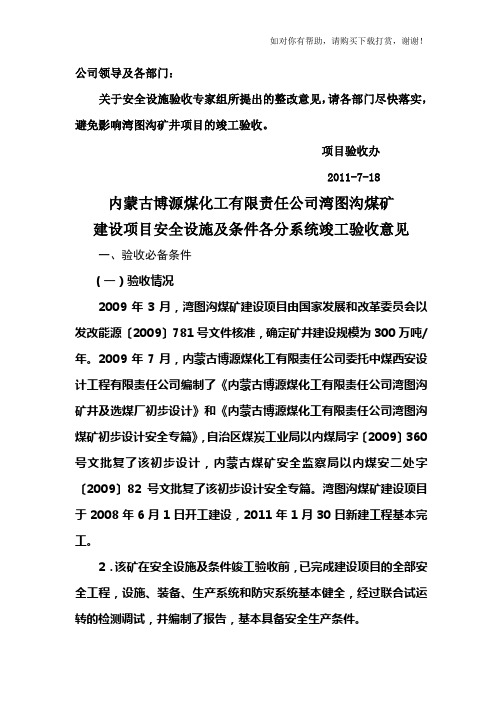 如对你有帮助，请购买下载打赏，谢谢！

公司领导及各部门：

关于安全设施验收专家组所提出的整改意见，请各部门尽快落实，避免影响湾图沟矿井项目的竣工验收。

项目验收办

2011-7-18

内蒙古博源煤化工有限责任公司湾图沟煤矿
建设项目安全设施及条件各分系统竣工验收意见

一、验收必备条件

（一）验收情况

2009 年 3 月，湾图沟煤矿建设项目由国家发展和改革委员会以发改能源〔2009〕781 号文件核准，确定矿井建设规模为 300 万吨/年。2009 年 7 月，内蒙古博源煤化工有限责任公司委托中煤西安设计工程有限责任公司编制了《内蒙古博源煤化工有限责任公司湾图沟矿井及选煤厂初步设计》和《内蒙古博源煤化工有限责任公司湾图沟煤矿初步设计安全专篇》，自治区煤炭工业局以内煤局字〔2009〕360 号文批复了该初步设计，内蒙古煤矿安全监察局以内煤安二处字〔2009〕82 号文批复了该初步设计安全专篇。湾图沟煤矿建设项目于 2008 年 6 月 1 日开工建设，2011 年 1 月 30 日新建工程基本完工。

2．该矿在安全设施及条件竣工验收前，已完成建设项目的全部安全工程，设施、装备、生产系统和防灾系统基本健全，经过联合试运转的检测调试，并编制了报告，基本具备安全生产条件。